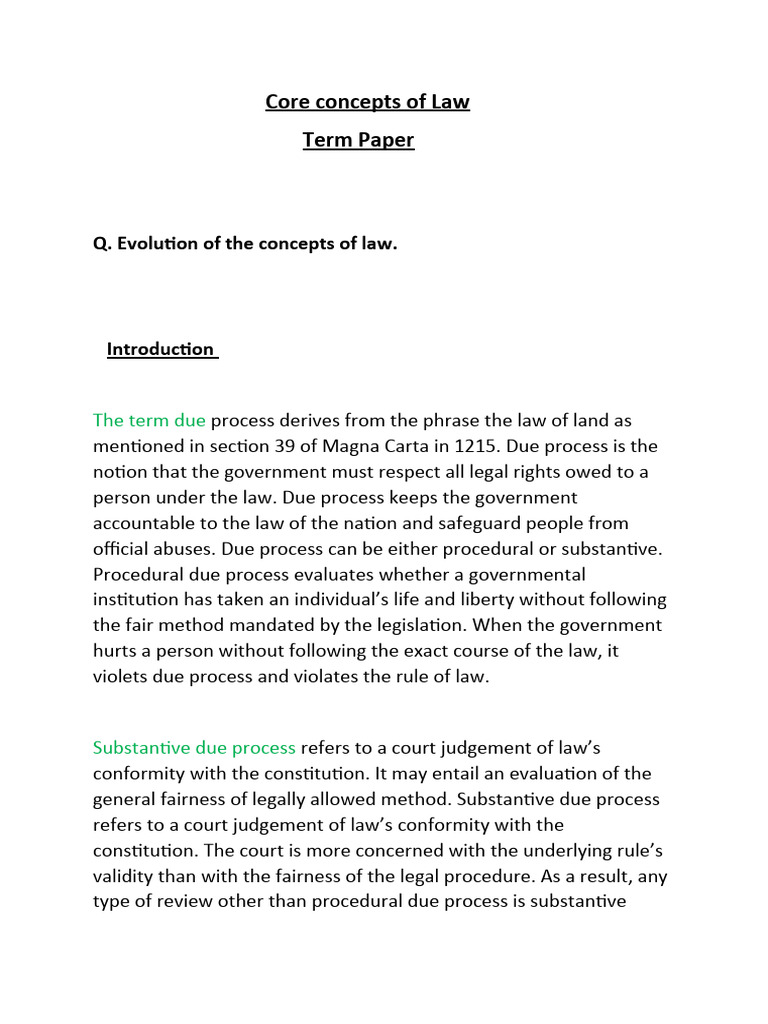 Core concepts of Law
Term Paper

Q. Evolution of the concepts of law.

Introduction

The term due process derives from the phrase the law of land as mentioned in section 39 of Magna Carta in 1215. Due process is the notion that the government must respect all legal rights owed to a person under the law. Due process keeps the government accountable to the law of the nation and safeguard people from official abuses. Due process can be either procedural or substantive. Procedural due process evaluates whether a governmental institution has taken an individual's life and liberty without following the fair method mandated by the legislation. When the government hurts a person without following the exact course of the law, it violets due process and violates the rule of law.

Substantive due process refers to a court judgement of law's conformity with the constitution. It may entail an evaluation of the general fairness of legally allowed method. Substantive due process refers to a court judgement of law's conformity with the constitution. The court is more concerned with the underlying rule's validity than with the fairness of the legal procedure. As a result, any type of review other than procedural due process is substantive